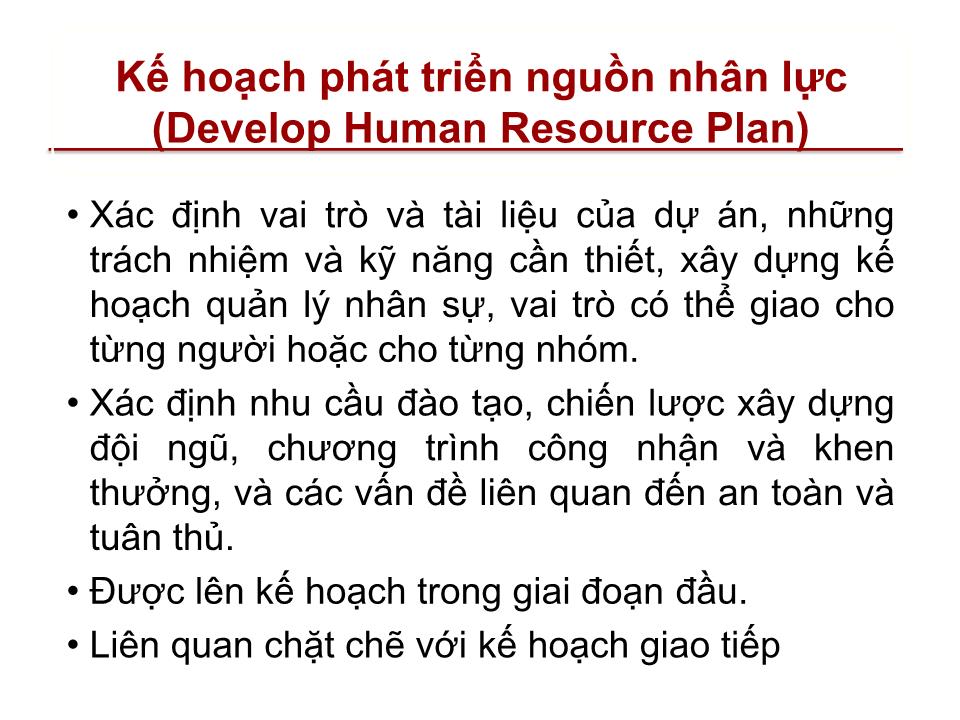 Kế hoạch phát triển nguồn nhân lực
(Develop Human Resource Plan)

• Xác định vai trò và tài liệu của dự án, những trách nhiệm và kỹ năng cần thiết, xây dựng kế hoạch quản lý nhân sự, vai trò có thể giao cho từng người hoặc cho từng nhóm.

• Xác định nhu cầu đào tạo, chiến lược xây dựng đội ngũ, chương trình công nhận và khen thưởng, và các vấn đề liên quan đến an toàn và tuân thủ.

• Được lên kế hoạch trong giai đoạn đầu.

• Liên quan chặt chẽ với kế hoạch giao tiếp